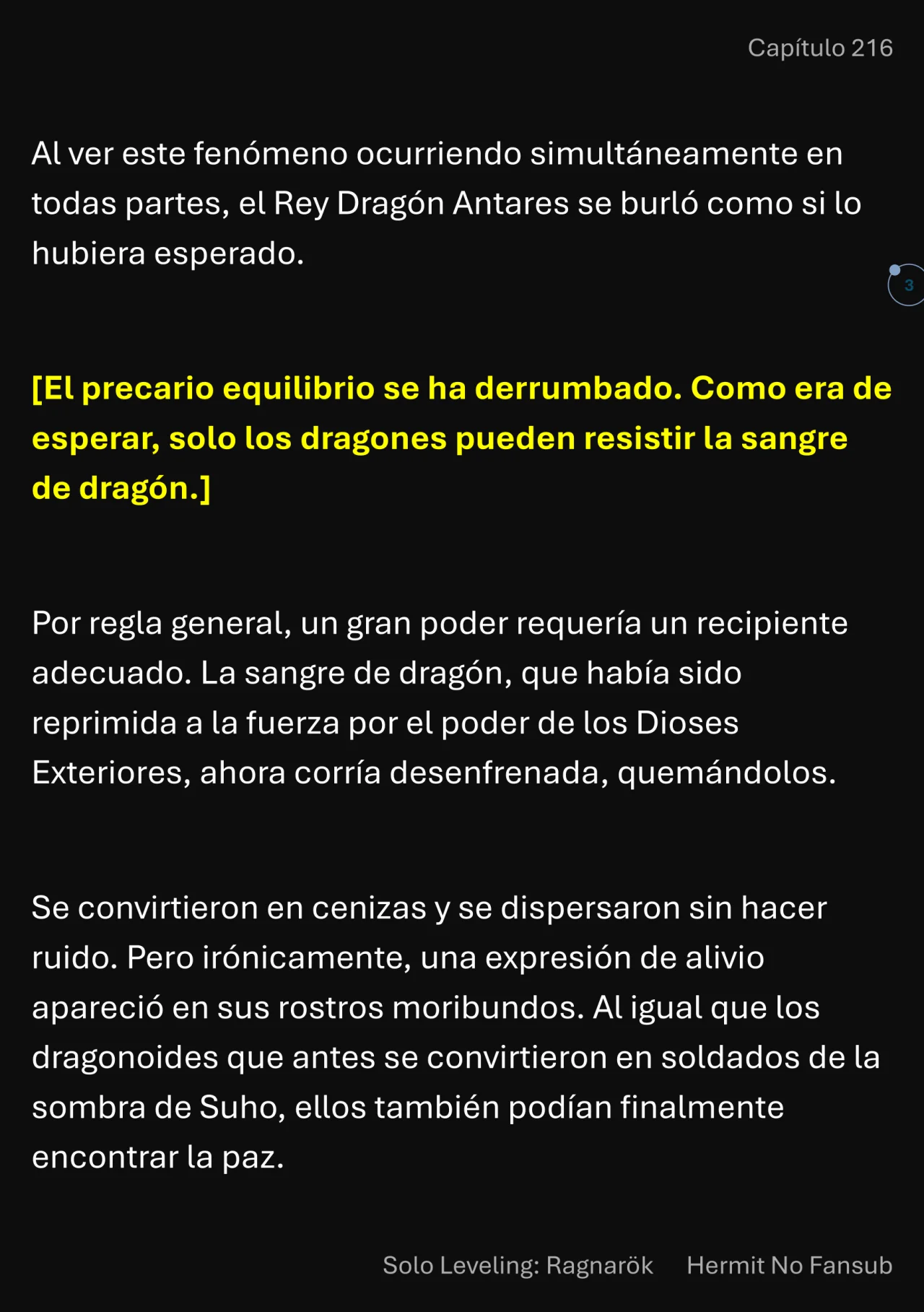 Capítulo 216

Al ver este fenómeno ocurriendo simultáneamente en todas partes, el Rey Dragón Antares se burló como si lo hubiera esperado.

3

[El precario equilibrio se ha derrumbado. Como era de esperar, solo los dragones pueden resistir la sangre de dragón.]

Por regla general, un gran poder requería un recipiente adecuado. La sangre de dragón, que había sido reprimida a la fuerza por el poder de los Dioses Exteriores, ahora corría desenfrenada, quemándolos.

Se convirtieron en cenizas y se dispersaron sin hacer ruido. Pero irónicamente, una expresión de alivio apareció en sus rostros moribundos. Al igual que los dragonoides que antes se convirtieron en soldados de la sombra de Suho, ellos también podían finalmente encontrar la paz.

Solo Leveling: Ragnarök Hermit No Fansub